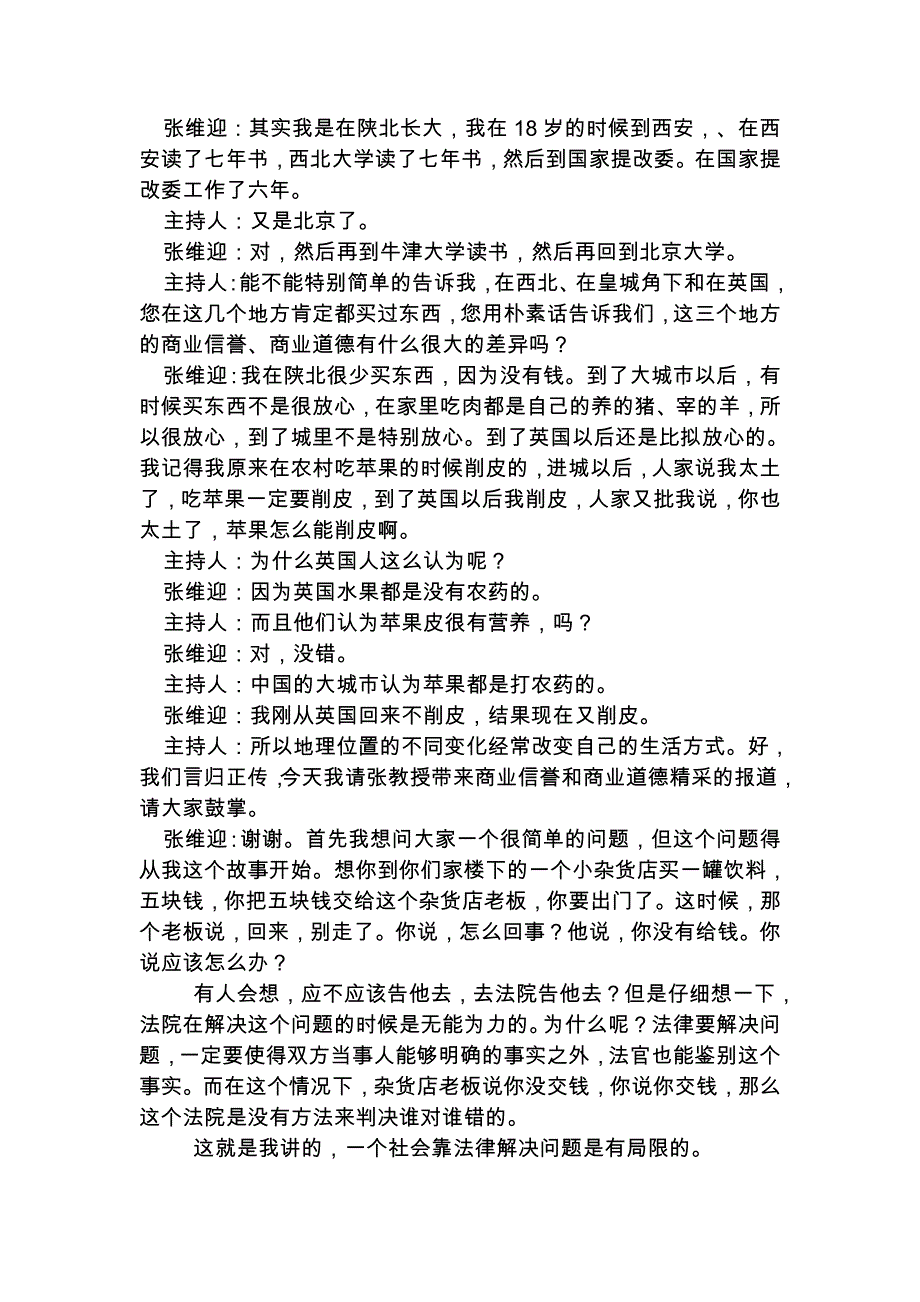 张维迎：其实我是在陕北长大，我在 18 岁的时候到西安，、在西安读了七年书，西北大学读了七年书，然后到国家提改委。在国家提改委工作了六年。

主持人：又是北京了。

张维迎：对，然后再到牛津大学读书，然后再回到北京大学。

主持人：能不能特别简单的告诉我，在西北、在皇城角下和在英国，您在这几个地方肯定都买过东西，您用朴素话告诉我们，这三个地方的商业信誉、商业道德有什么很大的差异吗？

张维迎：我在陕北很少买东西，因为没有钱。到了大城市以后，有时候买东西不是很放心，在家里吃肉都是自己的养的猪、宰的羊，所以很放心，到了城里不是特别放心。到了英国以后还是比拟放心的。我记得我原来在农村吃苹果的时候削皮的，进城以后，人家说我太土了，吃苹果一定要削皮，到了英国以后我削皮，人家又批我说，你也太土了，苹果怎么能削皮啊。

主持人：为什么英国人这么认为呢？

张维迎：因为英国水果都是没有农药的。

主持人：而且他们认为苹果皮很有营养，吗？

张维迎：对，没错。

主持人：中国的大城市认为苹果都是打农药的。

张维迎：我刚从英国回来不削皮，结果现在又削皮。

主持人：所以地理位置的不同变化经常改变自己的生活方式。好，我们言归正传，今天我请张教授带来商业信誉和商业道德精采的报道，请大家鼓掌。

张维迎：谢谢。首先我想问大家一个很简单的问题，但这个问题得从我这个故事开始。想你到你们家楼下的一个小杂货店买一罐饮料，五块钱，你把五块钱交给这个杂货店老板，你要出门了。这时候，那个老板说，回来，别走了。你说，怎么回事？他说，你没有给钱。你说应该怎么办？

有人会想，应不应该告他去，去法院告他去？但是仔细想一下，法院在解决这个问题的时候是无能为力的。为什么呢？法律要解决问题，一定要使得双方当事人能够明确的事实之外，法官也能鉴别这个事实。而在这个情况下，杂货店老板说你没交钱，你说你交钱，那么这个法院是没有方法来判决谁对谁错的。

这就是我讲的，一个社会靠法律解决问题是有局限的。